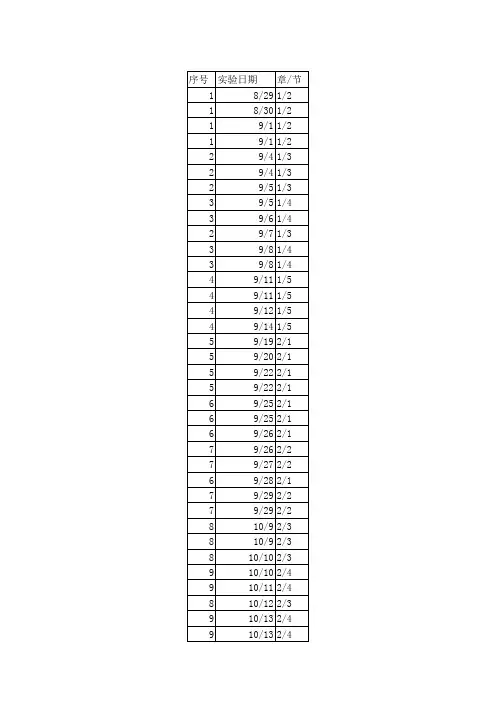 | 序号 | 实验日期 | 章/节 |
|---|---|---|
| 1 | 8/29 | 1/2 |
| 1 | 8/30 | 1/2 |
| 1 | 9/1 | 1/2 |
| 1 | 9/1 | 1/2 |
| 2 | 9/4 | 1/3 |
| 2 | 9/4 | 1/3 |
| 2 | 9/5 | 1/3 |
| 3 | 9/5 | 1/4 |
| 3 | 9/6 | 1/4 |
| 2 | 9/7 | 1/3 |
| 3 | 9/8 | 1/4 |
| 3 | 9/8 | 1/4 |
| 4 | 9/11 | 1/5 |
| 4 | 9/11 | 1/5 |
| 4 | 9/12 | 1/5 |
| 4 | 9/14 | 1/5 |
| 5 | 9/19 | 2/1 |
| 5 | 9/20 | 2/1 |
| 5 | 9/22 | 2/1 |
| 5 | 9/22 | 2/1 |
| 6 | 9/25 | 2/1 |
| 6 | 9/25 | 2/1 |
| 6 | 9/26 | 2/1 |
| 7 | 9/26 | 2/2 |
| 7 | 9/27 | 2/2 |
| 6 | 9/28 | 2/1 |
| 7 | 9/29 | 2/2 |
| 7 | 9/29 | 2/2 |
| 8 | 10/9 | 2/3 |
| 8 | 10/9 | 2/3 |
| 8 | 10/10 | 2/3 |
| 9 | 10/10 | 2/4 |
| 9 | 10/11 | 2/4 |
| 8 | 10/12 | 2/3 |
| 9 | 10/13 | 2/4 |
| 9 | 10/13 | 2/4 |